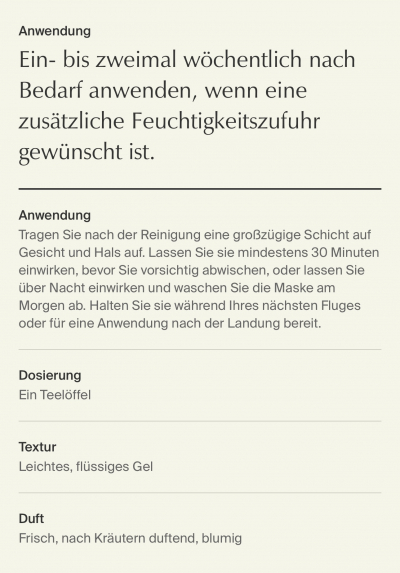 Anwendung

Ein- bis zweimal wöchentlich nach Bedarf anwenden, wenn eine zusätzliche Feuchtigkeitszufuhr gewünscht ist.

Anwendung

Tragen Sie nach der Reinigung eine großzügige Schicht auf Gesicht und Hals auf. Lassen Sie sie mindestens 30 Minuten einwirken, bevor Sie vorsichtig abwischen, oder lassen Sie über Nacht einwirken und waschen Sie die Maske am Morgen ab. Halten Sie sie während Ihres nächsten Fluges oder für eine Anwendung nach der Landung bereit.

Dosierung

Ein Teelöffel

Textur

Leichtes, flüssiges Gel

Duft

Frisch, nach Kräutern duftend, blumig